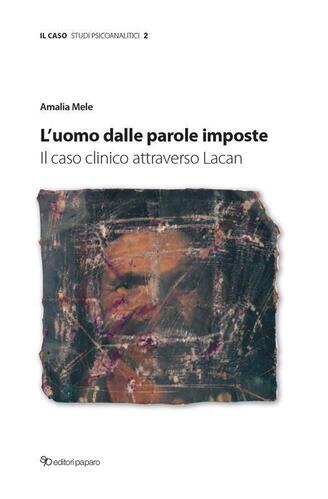 IL CASO STUDI PSICOANALITICI 2

Amalia Mele

L'uomo dalle parole imposte

Il caso clinico attraverso Lacan

editori paparo